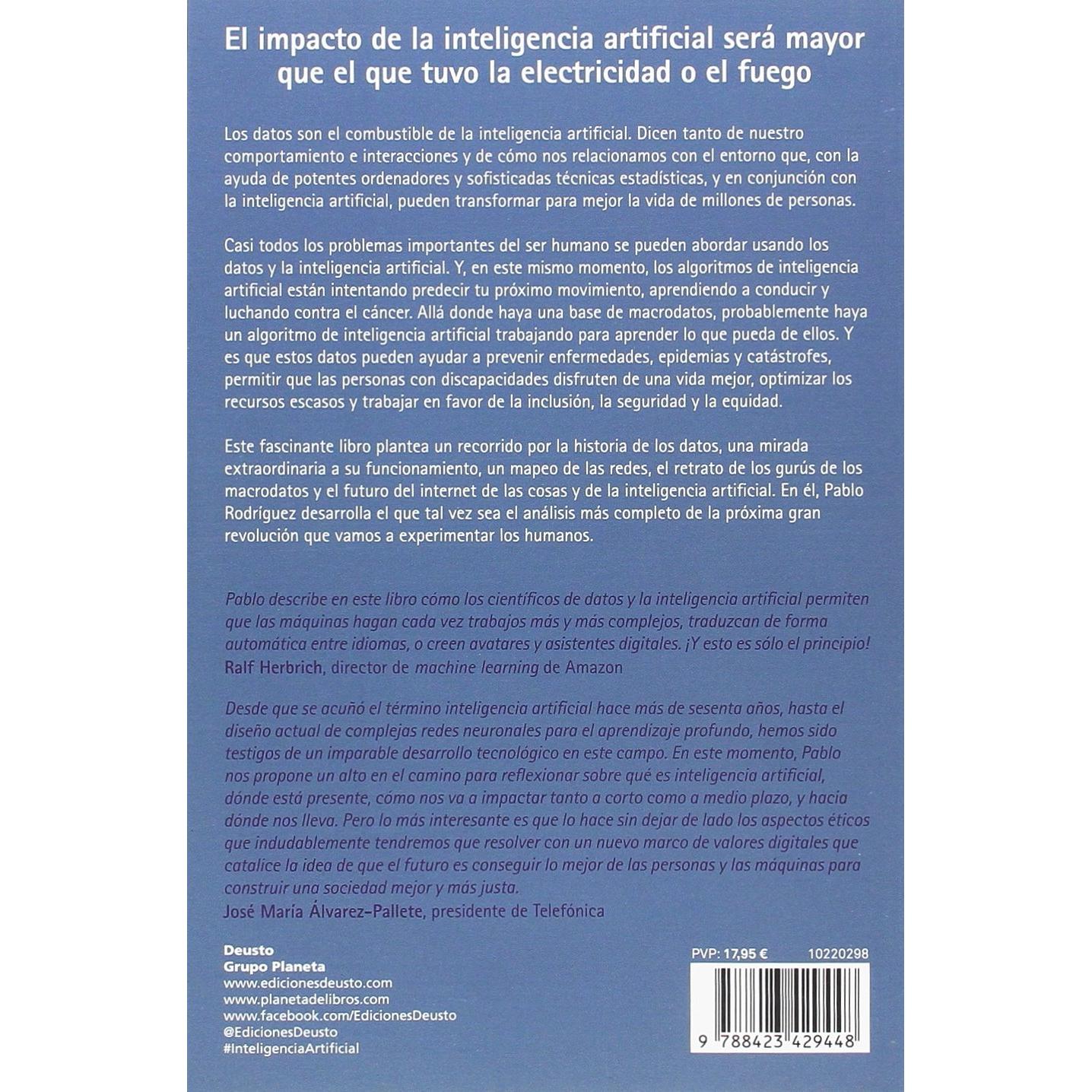 El impacto de la inteligencia artificial será mayor que el que tuvo la electricidad o el fuego

Los datos son el combustible de la inteligencia artificial. Dicen tanto de nuestro comportamiento e interacciones y de cómo nos relacionamos con el entorno que, con la ayuda de potentes ordenadores y sofisticadas técnicas estadísticas, y en conjunción con la inteligencia artificial, pueden transformar para mejor la vida de millones de personas.

Casi todos los problemas importantes del ser humano se pueden abordar usando los datos y la inteligencia artificial. Y, en este mismo momento, los algoritmos de inteligencia artificial están intentando predecir tu próximo movimiento, aprendiendo a conducir y luchando contra el cáncer. Allá donde haya una base de macrodatos, probablemente haya un algoritmo de inteligencia artificial trabajando para aprender lo que pueda de ellos. Y es que estos datos pueden ayudar a prevenir enfermedades, epidemias y catástrofes, permitir que las personas con discapacidades disfruten de una vida mejor, optimizar los recursos escasos y trabajar en favor de la inclusión, la seguridad y la equidad.

Este fascinante libro plantea un recorrido por la historia de los datos, una mirada extraordinaria a su funcionamiento, un mapeo de las redes, el retrato de los gurús de los macrodatos y el futuro del internet de las cosas y de la inteligencia artificial. En él, Pablo Rodríguez desarrolla el que tal vez sea el análisis más completo de la próxima gran revolución que vamos a experimentar los humanos.

Pablo describe en este libro cómo los científicos de datos y la inteligencia artificial permiten que las máquinas hagan cada vez trabajos más y más complejos, traduzcan de forma automática entre idiomas, o creen avatares y asistentes digitales. ¡Y esto es sólo el principio!
Ralf Herbrich, director de machine learning de Amazon

Desde que se acuñó el término inteligencia artificial hace más de sesenta años, hasta el diseño actual de complejas redes neuronales para el aprendizaje profundo, hemos sido testigos de un imparable desarrollo tecnológico en este campo. En este momento, Pablo nos propone un alto en el camino para reflexionar sobre qué es inteligencia artificial, dónde está presente, cómo nos va a impactar tanto a corto como a medio plazo, y hacia dónde nos lleva. Pero lo más interesante es que lo hace sin dejar de lado los aspectos éticos que indudablemente tendremos que resolver con un nuevo marco de valores digitales que catalice la idea de que el futuro es conseguir lo mejor de las personas y las máquinas para construir una sociedad mejor y más justa.
José María Álvarez-Pallete, presidente de Telefónica

Deusto
Grupo Planeta
www.edicionesdeusto.com
www.planetadelibros.com
www.facebook.com/EdicionesDeusto
@EdicionesDeusto
#InteligenciaArtificial

PVP: 17,95 € 10220298

9 788423 429448